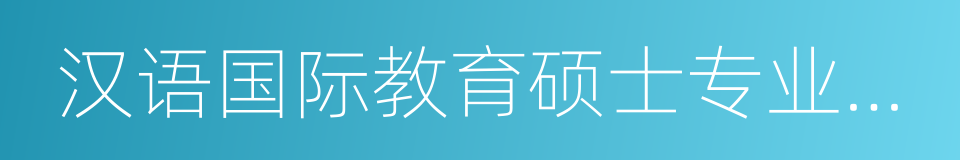 汉语国际教育硕士专业...